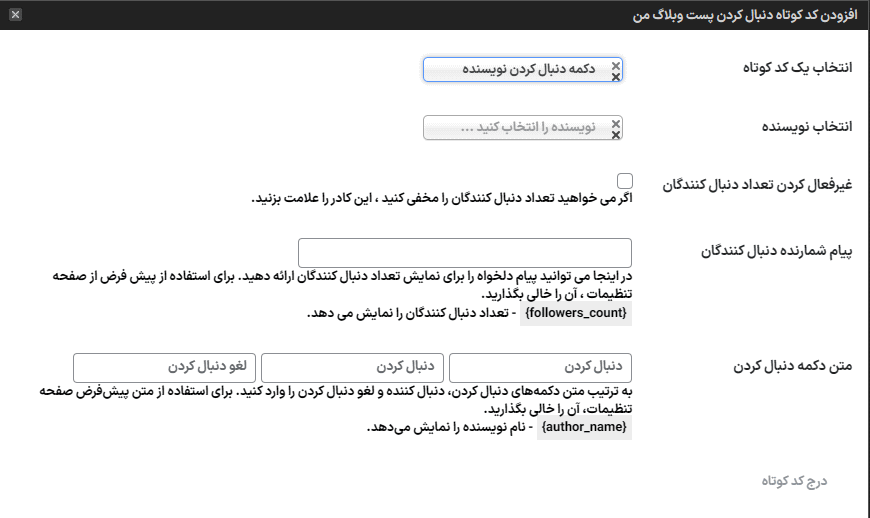 افزودن کد کوتاه دنبال کردن پست وبلاگ من

انتخاب یک کد کوتاه
دکمه دنبال کردن نویسنده

انتخاب نویسنده
نویسنده را انتخاب کنید ...

غیرفعال کردن تعداد دنبال کنندگان
اگر می خواهید تعداد دنبال کنندگان را مخفی کنید ، این کادر را علامت بزنید.

پیام شمارنده دنبال کنندگان
در اینجا می توانید پیام دلخواه را برای نمایش تعداد دنبال کنندگان ارائه دهید. برای استفاده از پیش فرض از صفحه تنظیمات ، آن را خالی بگذارید.
{followers_count} - تعداد دنبال کنندگان را نمایش می دهد.

متن دکمه دنبال کردن
دنبال کردن
دنبال کردن
لغو دنبال کردن
به ترتیب متن دکمه‌های دنبال کردن، دنبال کننده و لغو دنبال کردن را وارد کنید. برای استفاده از متن پیش‌فرض صفحه تنظیمات، آن را خالی بگذارید.
{author_name} - نام نویسنده را نمایش می‌دهد.

درج کد کوتاه